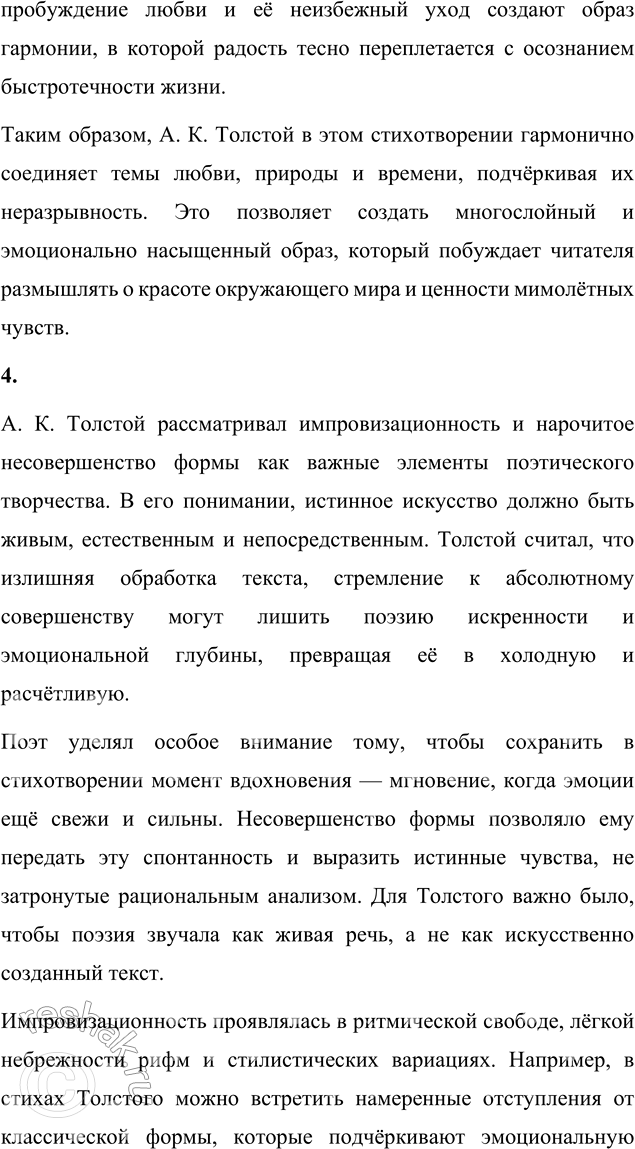 пробуждение любви и её неизбежный уход создают образ гармонии, в которой радость тесно переплетается с осознанием быстротечности жизни.

Таким образом, А. К. Толстой в этом стихотворении гармонично соединяет темы любви, природы и времени, подчёркивая их неразрывность. Это позволяет создать многослойный и эмоционально насыщенный образ, который побуждает читателя размышлять о красоте окружающего мира и ценности мимолётных чувств.

4.

А. К. Толстой рассматривал импровизационность и нарочитое несовершенство формы как важные элементы поэтического творчества. В его понимании, истинное искусство должно быть живым, естественным и непосредственным. Толстой считал, что излишняя обработка текста, стремление к абсолютному совершенству могут лишить поэзию искренности и эмоциональной глубины, превращая её в холодную и расчётливую.

Поэт уделял особое внимание тому, чтобы сохранить в стихотворении момент вдохновения — мгновение, когда эмоции ещё свежи и сильны. Несовершенство формы позволяло ему передать эту спонтанность и выразить истинные чувства, не затронутые рациональным анализом. Для Толстого важно было, чтобы поэзия звучала как живая речь, а не как искусственно созданный текст.

Импровизационность проявлялась в ритмической свободе, лёгкой небрежности рифм и стилистических вариациях. Например, в стихах Толстого можно встретить намеренные отступления от классической формы, которые подчёркивают эмоциональную

reshak.ru